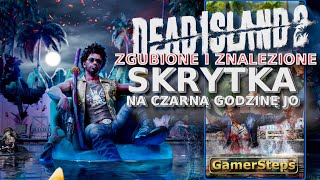 DEAD ISLAND 2
ZGUBIONE I ZNALEZIONE
SKRYTKA
NA CZARNĄ GODZINĘ JO
GamerSteps